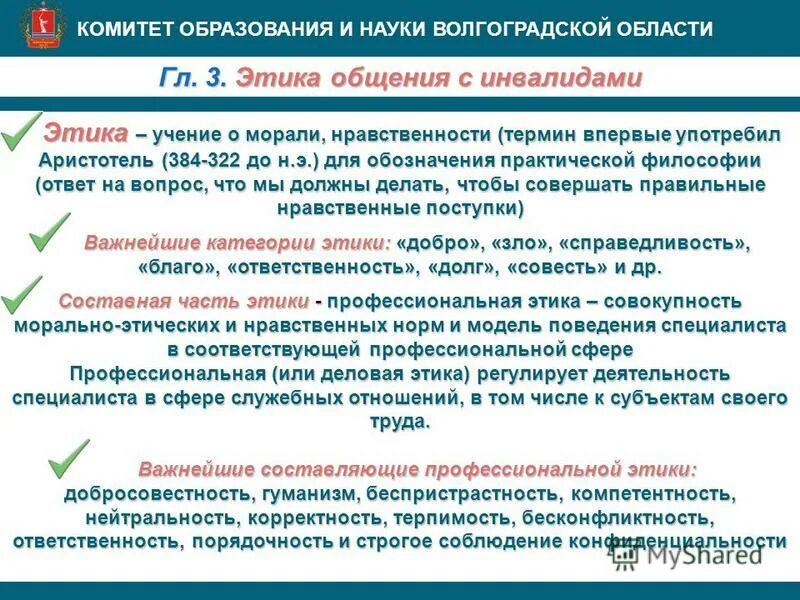 КОМИТЕТ ОБРАЗОВАНИЯ И НАУКИ ВОЛГОГРАДСКОЙ ОБЛАСТИ

Гл. 3. Этика общения с инвалидами

Этика – учение о морали, нравственности (термин впервые употребил Аристотель (384-322 до н.э.) для обозначения практической философии (ответ на вопрос, что мы должны делать, чтобы совершать правильные нравственные поступки)

Важнейшие категории этики: «добро», «зло», «справедливость», «благо», «ответственность», «долг», «совесть» и др.

Составная часть этики - профессиональная этика – совокупность морально-этических и нравственных норм и модель поведения специалиста в соответствующей профессиональной сфере
Профессиональная (или деловая этика) регулирует деятельность специалиста в сфере служебных отношений, в том числе к субъектам своего труда.

Важнейшие составляющие профессиональной этики: добросовестность, гуманизм, беспристрастность, компетентность, нейтральность, корректность, терпимость, бесконфликтность, ответственность, порядочность и строгое соблюдение конфиденциальности

MyShared